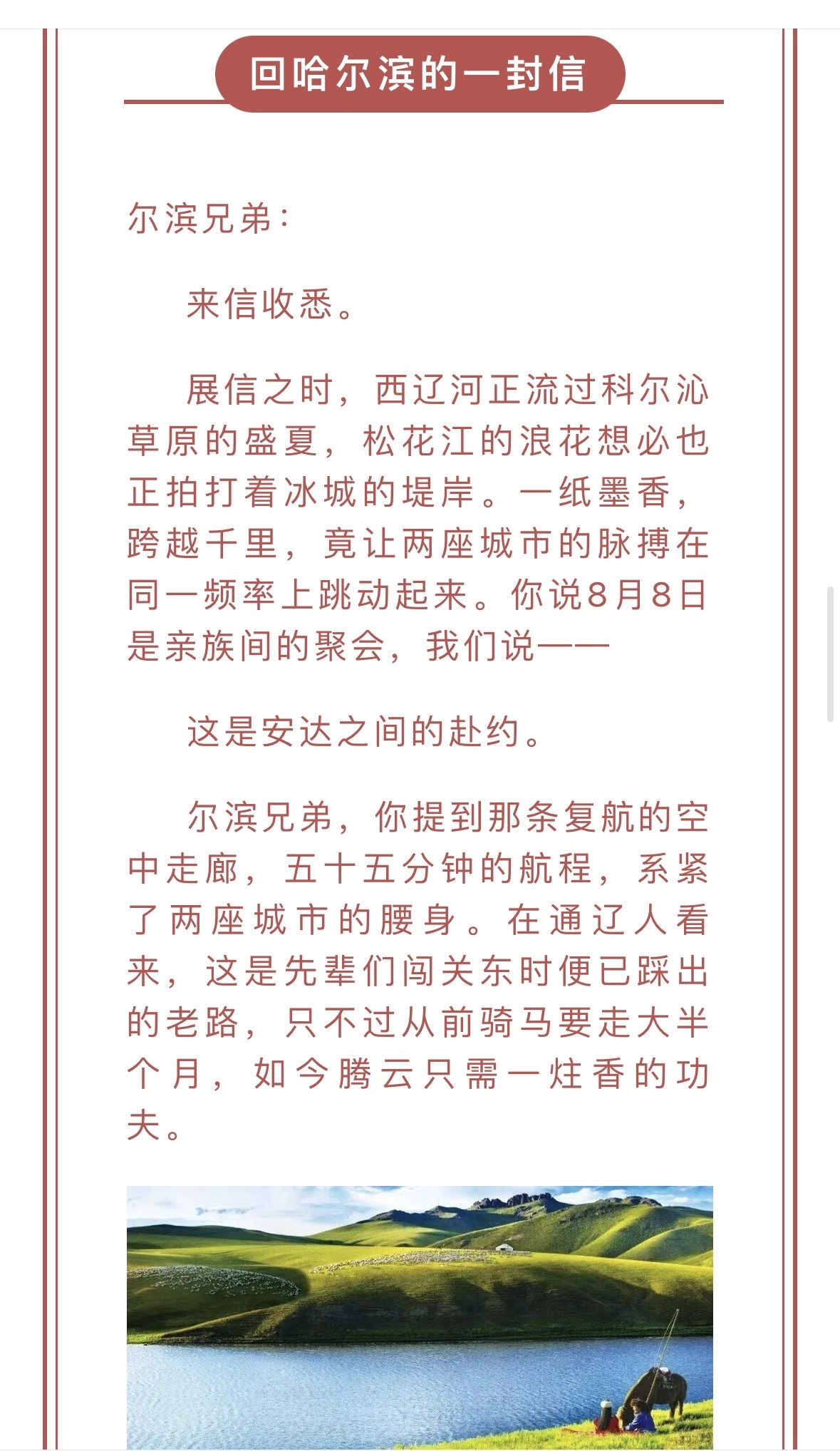 回哈尔滨的一封信

尔滨兄弟：

来信收悉。

展信之时，西辽河正流过科尔沁草原的盛夏，松花江的浪花想必也正拍打着冰城的堤岸。一纸墨香，跨越千里，竟让两座城市的脉搏在同一频率上跳动起来。你说8月8日是亲族间的聚会，我们说——

这是安达之间的赴约。

尔滨兄弟，你提到那条复航的空中走廊，五十五分钟的航程，系紧了两座城市的腰身。在通辽人看来，这是先辈们闯关东时便已踩出的老路，只不过从前骑马要走大半个月，如今腾云只需一炷香的功夫。